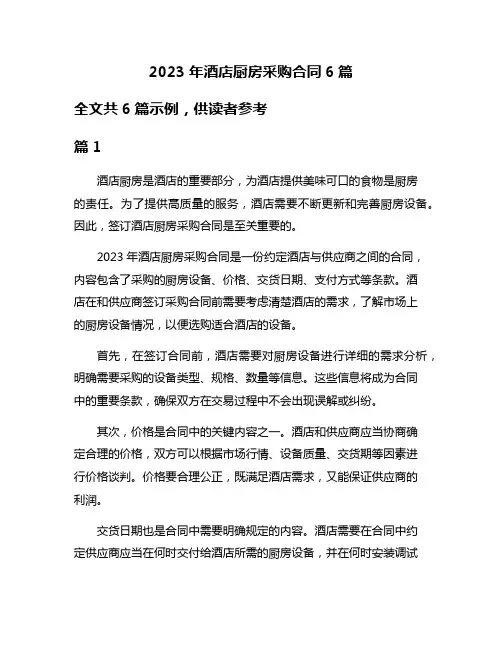 2023 年酒店厨房采购合同 6 篇

全文共 6 篇示例，供读者参考

篇 1

酒店厨房是酒店的重要部分，为酒店提供美味可口的食物是厨房的责任。为了提供高质量的服务，酒店需要不断更新和完善厨房设备。因此，签订酒店厨房采购合同是至关重要的。

2023 年酒店厨房采购合同是一份约定酒店与供应商之间的合同，内容包含了采购的厨房设备、价格、交货日期、支付方式等条款。酒店在和供应商签订采购合同前需要考虑清楚酒店的需求，了解市场上的厨房设备情况，以便选购适合酒店的设备。

首先，在签订合同前，酒店需要对厨房设备进行详细的需求分析，明确需要采购的设备类型、规格、数量等信息。这些信息将成为合同中的重要条款，确保双方在交易过程中不会出现误解或纠纷。

其次，价格是合同中的关键内容之一。酒店和供应商应当协商确定合理的价格，双方可以根据市场行情、设备质量、交货期等因素进行价格谈判。价格要合理公正，既满足酒店需求，又能保证供应商的利润。

交货日期也是合同中需要明确规定的内容。酒店需要在合同中约定供应商应当在何时交付给酒店所需的厨房设备，并在何时安装调试